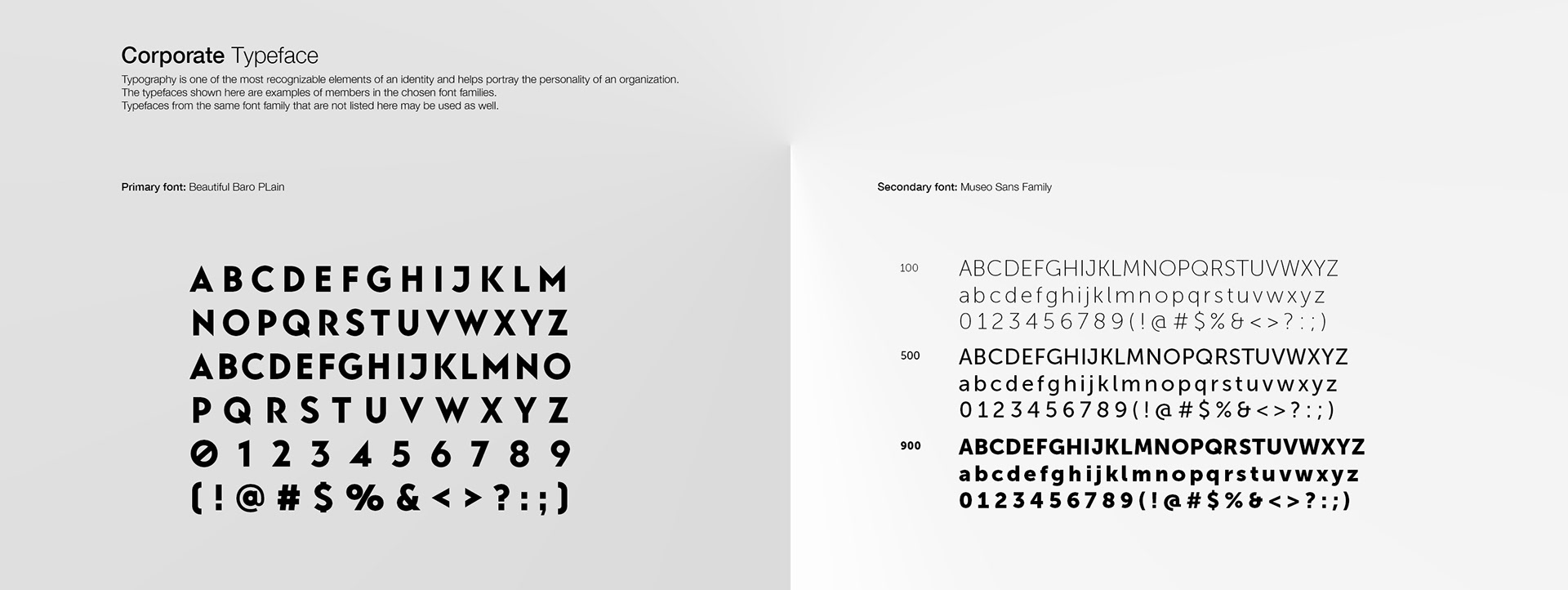 Corporate Typeface

Typography is one of the most recognizable elements of an identity and helps portray the personality of an organization.
The typefaces shown here are examples of members in the chosen font families.
Typefaces from the same font family that are not listed here may be used as well.

Primary font: Beautiful Baro PLain

ABCDEFGHIJKLM
NOPQRSTUVWXYZ
ABCDEFGHIJKLMNO
PQRSTUVWXYZ
0123456789
(!@#$%&<>?:;)

Secondary font: Museo Sans Family

100
ABCDEFGHIJKLMNOPQRSTUVWXYZ
abcdefghijklmnopqrstuvwxyz
0123456789(!@#$%&<>?:;)

500
ABCDEFGHIJKLMNOPQRSTUVWXYZ
abcdefghijklmnopqrstuvwxyz
0123456789(!@#$%&<>?:;)

900
ABCDEFGHIJKLMNOPQRSTUVWXYZ
abcdefghijklmnopqrstuvwxyz
0123456789(!@#$%&<>?:;)